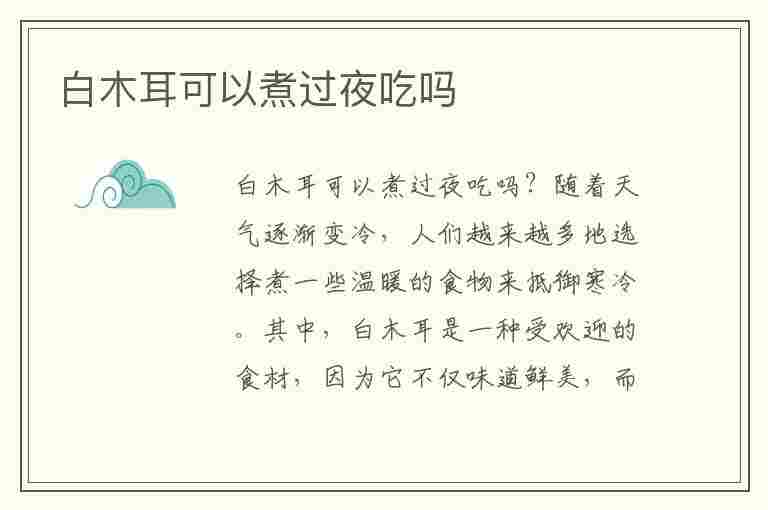 白木耳可以煮过夜吃吗

白木耳可以煮过夜吃吗？随着天气逐渐变冷，人们越来越多地选择煮一些温暖的食物来抵御寒冷。其中，白木耳是一种受欢迎的食材，因为它不仅味道鲜美，而